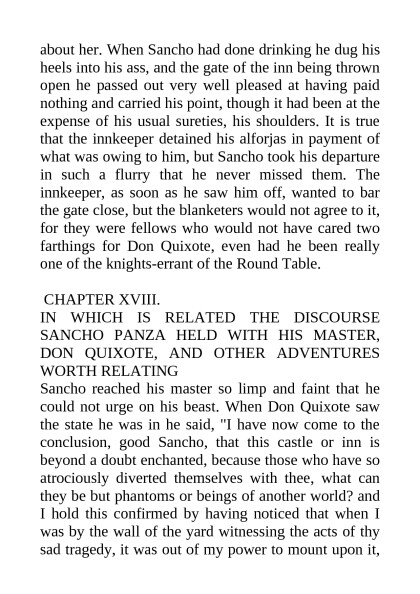 about her. When Sancho had done drinking he dug his heels into his ass, and the gate of the inn being thrown open he passed out very well pleased at having paid nothing and carried his point, though it had been at the expense of his usual sureties, his shoulders. It is true that the innkeeper detained his alforjas in payment of what was owing to him, but Sancho took his departure in such a flurry that he never missed them. The innkeeper, as soon as he saw him off, wanted to bar the gate close, but the blanketers would not agree to it, for they were fellows who would not have cared two farthings for Don Quixote, even had he been really one of the knights-errant of the Round Table.

CHAPTER XVIII.
IN WHICH IS RELATED THE DISCOURSE SANCHO PANZA HELD WITH HIS MASTER, DON QUIXOTE, AND OTHER ADVENTURES WORTH RELATING
Sancho reached his master so limp and faint that he could not urge on his beast. When Don Quixote saw the state he was in he said, "I have now come to the conclusion, good Sancho, that this castle or inn is beyond a doubt enchanted, because those who have so atrociously diverted themselves with thee, what can they be but phantoms or beings of another world? and I hold this confirmed by having noticed that when I was by the wall of the yard witnessing the acts of thy sad tragedy, it was out of my power to mount upon it,